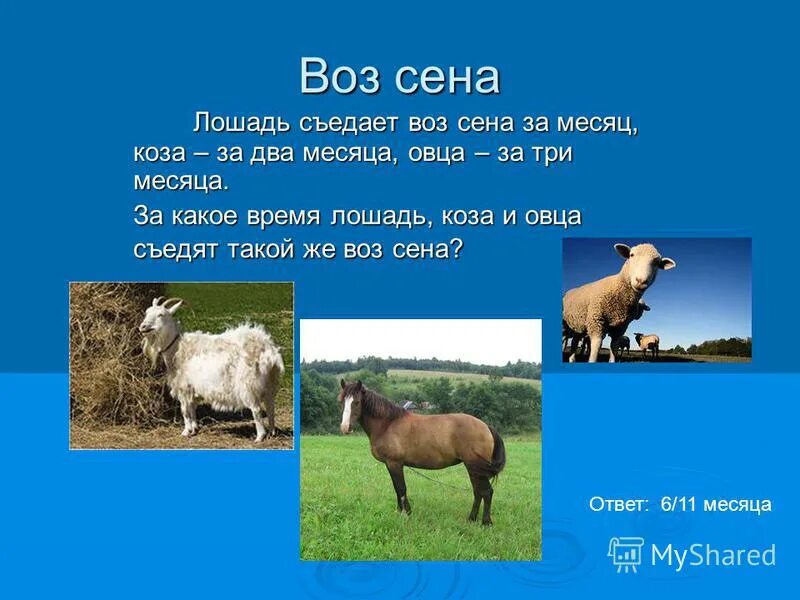 Воз сена

Лошадь съедает воз сена за месяц, коза – за два месяца, овца – за три месяца.

За какое время лошадь, коза и овца съедят такой же воз сена?

Ответ: 6/11 месяца

MyShared